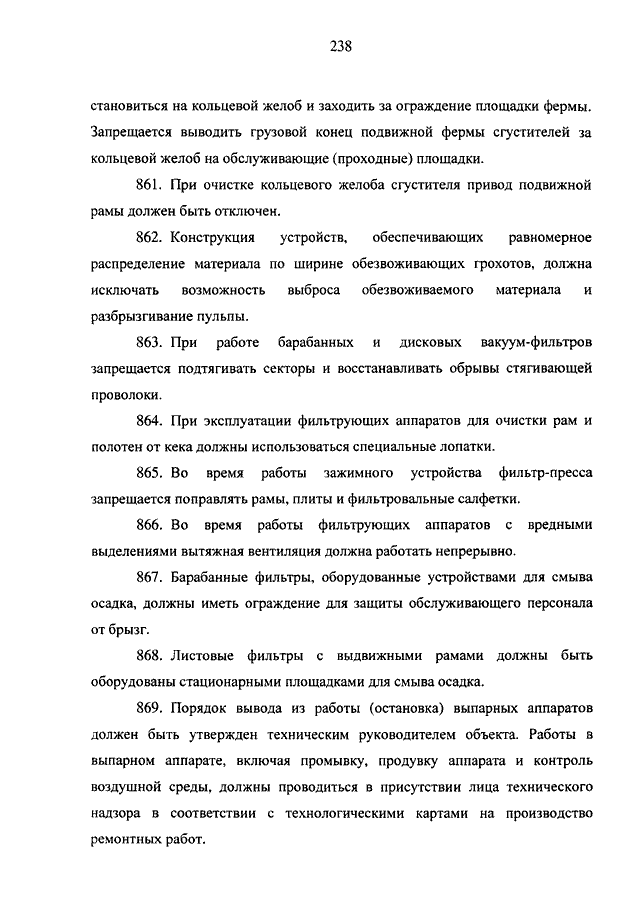 238

становиться на кольцевой желоб и заходить за ограждение площадки фермы. Запрещается выводить грузовой конец подвижной фермы сгустителей за кольцевой желоб на обслуживающие (проходные) площадки.

861. При очистке кольцевого желоба сгустителя привод подвижной рамы должен быть отключен.

862. Конструкция устройств, обеспечивающих равномерное распределение материала по ширине обезвоживающих грохотов, должна исключать возможность выброса обезвоживаемого материала и разбрызгивание пульпы.

863. При работе барабанных и дисковых вакуум-фильтров запрещается подтягивать секторы и восстанавливать обрывы стягивающей проволоки.

864. При эксплуатации фильтрующих аппаратов для очистки рам и полотен от кека должны использоваться специальные лопатки.

865. Во время работы зажимного устройства фильтр-пресса запрещается поправлять рамы, плиты и фильтровальные салфетки.

866. Во время работы фильтрующих аппаратов с вредными выделениями вытяжная вентиляция должна работать непрерывно.

867. Барабанные фильтры, оборудованные устройствами для смыва осадка, должны иметь ограждение для защиты обслуживающего персонала от брызг.

868. Листовые фильтры с выдвижными рамами должны быть оборудованы стационарными площадками для смыва осадка.

869. Порядок вывода из работы (остановка) выпарных аппаратов должен быть утвержден техническим руководителем объекта. Работы в выпарном аппарате, включая промывку, продувку аппарата и контроль воздушной среды, должны проводиться в присутствии лица технического надзора в соответствии с технологическими картами на производство ремонтных работ.